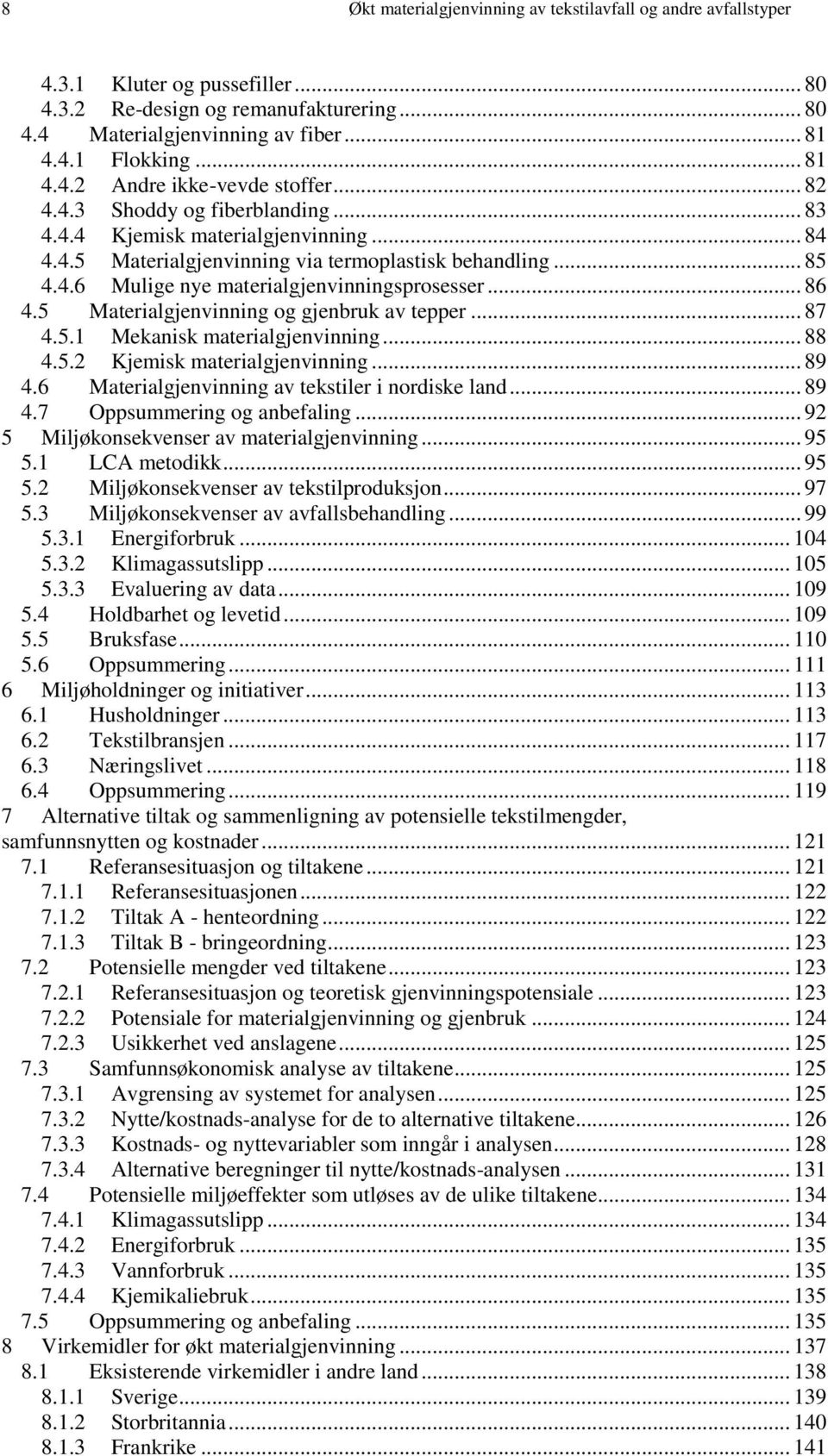 8 Økt materialgjenvinning av tekstilavfall og andre avfallstyper

4.3.1 Kluter og pussefiller ... 80
4.3.2 Re-design og remanufakturering ... 80
4.4 Materialgjenvinning av fiber ... 81
4.4.1 Flokking ... 81
4.4.2 Andre ikke-vevde stoffer ... 82
4.4.3 Shoddy og fiberblanding ... 83
4.4.4 Kjemisk materialgjenvinning ... 84
4.4.5 Materialgjenvinning via termoplastisk behandling ... 85
4.4.6 Mulige nye materialgjenvinningsprosesser ... 86
4.5 Materialgjenvinning og gjenbruk av tepper ... 87
4.5.1 Mekanisk materialgjenvinning ... 88
4.5.2 Kjemisk materialgjenvinning ... 89
4.6 Materialgjenvinning av tekstiler i nordiske land ... 89
4.7 Oppsummering og anbefaling ... 92
5 Miljøkonsekvenser av materialgjenvinning ... 95
5.1 LCA metodikk ... 95
5.2 Miljøkonsekvenser av tekstilproduksjon ... 97
5.3 Miljøkonsekvenser av avfallsbehandling ... 99
5.3.1 Energiforbruk ... 104
5.3.2 Klimagassutslipp ... 105
5.3.3 Evaluering av data ... 109
5.4 Holdbarhet og levetid ... 109
5.5 Bruksfase ... 110
5.6 Oppsummering ... 111
6 Miljøholdninger og initiativer ... 113
6.1 Husholdninger ... 113
6.2 Tekstilbransjen ... 117
6.3 Næringslivet ... 118
6.4 Oppsummering ... 119
7 Alternative tiltak og sammenligning av potensielle tekstilmengder, samfunnsnytten og kostnader ... 121
7.1 Referansesituasjon og tiltakene ... 121
7.1.1 Referansesituasjonen ... 122
7.1.2 Tiltak A - henteordning ... 122
7.1.3 Tiltak B - bringeordning ... 123
7.2 Potensielle mengder ved tiltakene ... 123
7.2.1 Referansesituasjon og teoretisk gjenvinningspotensiale ... 123
7.2.2 Potensiale for materialgjenvinning og gjenbruk ... 124
7.2.3 Usikkerhet ved anslagene ... 125
7.3 Samfunnsøkonomisk analyse av tiltakene ... 125
7.3.1 Avgrensing av systemet for analysen ... 125
7.3.2 Nytte/kostnads-analyse for de to alternative tiltakene ... 126
7.3.3 Kostnads- og nyttevariabler som inngår i analysen ... 128
7.3.4 Alternative beregninger til nytte/kostnads-analysen ... 131
7.4 Potensielle miljøeffekter som utløses av de ulike tiltakene ... 134
7.4.1 Klimagassutslipp ... 134
7.4.2 Energiforbruk ... 135
7.4.3 Vannforbruk ... 135
7.4.4 Kjemikaliebruk ... 135
7.5 Oppsummering og anbefaling ... 135
8 Virkemidler for økt materialgjenvinning ... 137
8.1 Eksisterende virkemidler i andre land ... 138
8.1.1 Sverige ... 139
8.1.2 Storbritannia ... 140
8.1.3 Frankrike ... 141